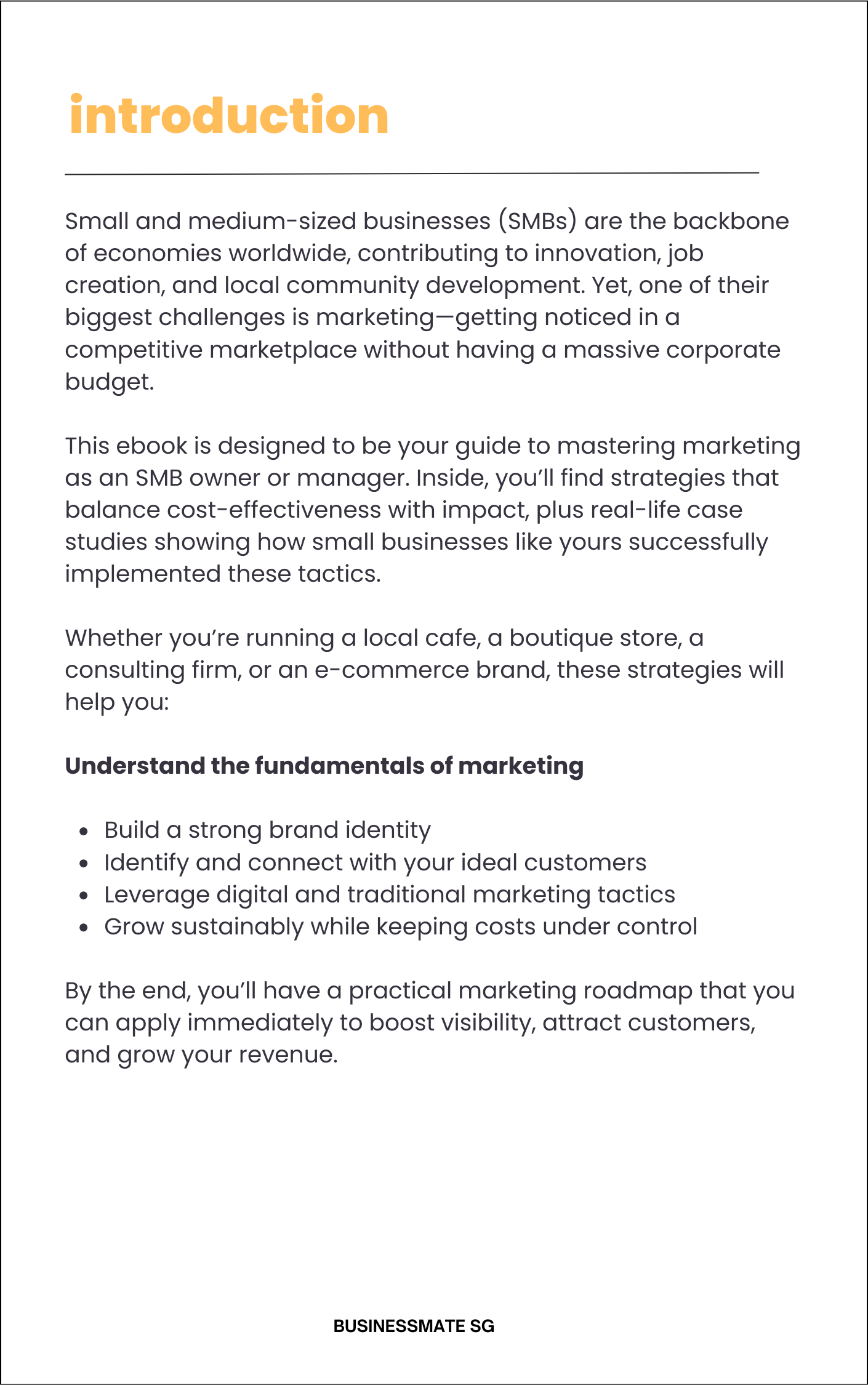 introduction

Small and medium-sized businesses (SMBs) are the backbone of economies worldwide, contributing to innovation, job creation, and local community development. Yet, one of their biggest challenges is marketing—getting noticed in a competitive marketplace without having a massive corporate budget.

This ebook is designed to be your guide to mastering marketing as an SMB owner or manager. Inside, you'll find strategies that balance cost-effectiveness with impact, plus real-life case studies showing how small businesses like yours successfully implemented these tactics.

Whether you're running a local cafe, a boutique store, a consulting firm, or an e-commerce brand, these strategies will help you:

Understand the fundamentals of marketing

• Build a strong brand identity
• Identify and connect with your ideal customers
• Leverage digital and traditional marketing tactics
• Grow sustainably while keeping costs under control

By the end, you'll have a practical marketing roadmap that you can apply immediately to boost visibility, attract customers, and grow your revenue.

BUSINESSMATE SG